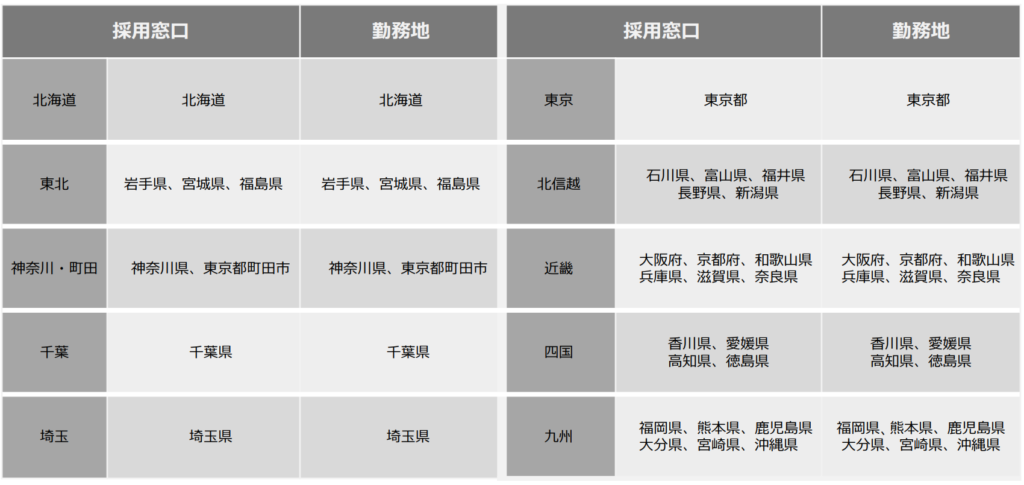 | 採用窓口 | | 勤務地 |
|---|---|---|
| 北海道 | 北海道 | 北海道 |
| 東北 | 岩手県、宮城県、福島県 | 岩手県、宮城県、福島県 |
| 神奈川・町田 | 神奈川県、東京都町田市 | 神奈川県、東京都町田市 |
| 千葉 | 千葉県 | 千葉県 |
| 埼玉 | 埼玉県 | 埼玉県 |

| 採用窓口 | | 勤務地 |
|---|---|---|
| 東京 | 東京都 | 東京都 |
| 北信越 | 石川県、富山県、福井県 長野県、新潟県 | 石川県、富山県、福井県 長野県、新潟県 |
| 近畿 | 大阪府、京都府、和歌山県 兵庫県、滋賀県、奈良県 | 大阪府、京都府、和歌山県 兵庫県、滋賀県、奈良県 |
| 四国 | 香川県、愛媛県 高知県、徳島県 | 香川県、愛媛県 高知県、徳島県 |
| 九州 | 福岡県、熊本県、鹿児島県 大分県、宮崎県、沖縄県 | 福岡県、熊本県、鹿児島県 大分県、宮崎県、沖縄県 |